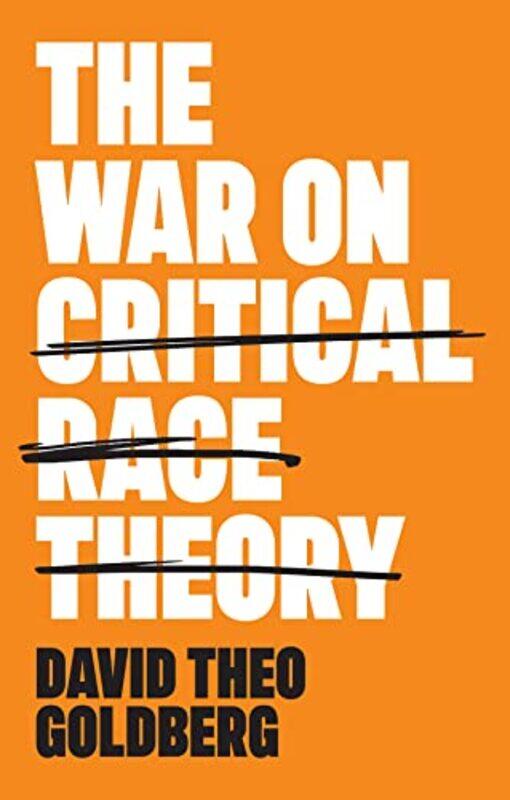 THE WAR ON CRITICAL RACE THEORY

DAVID THEO GOLDBERG